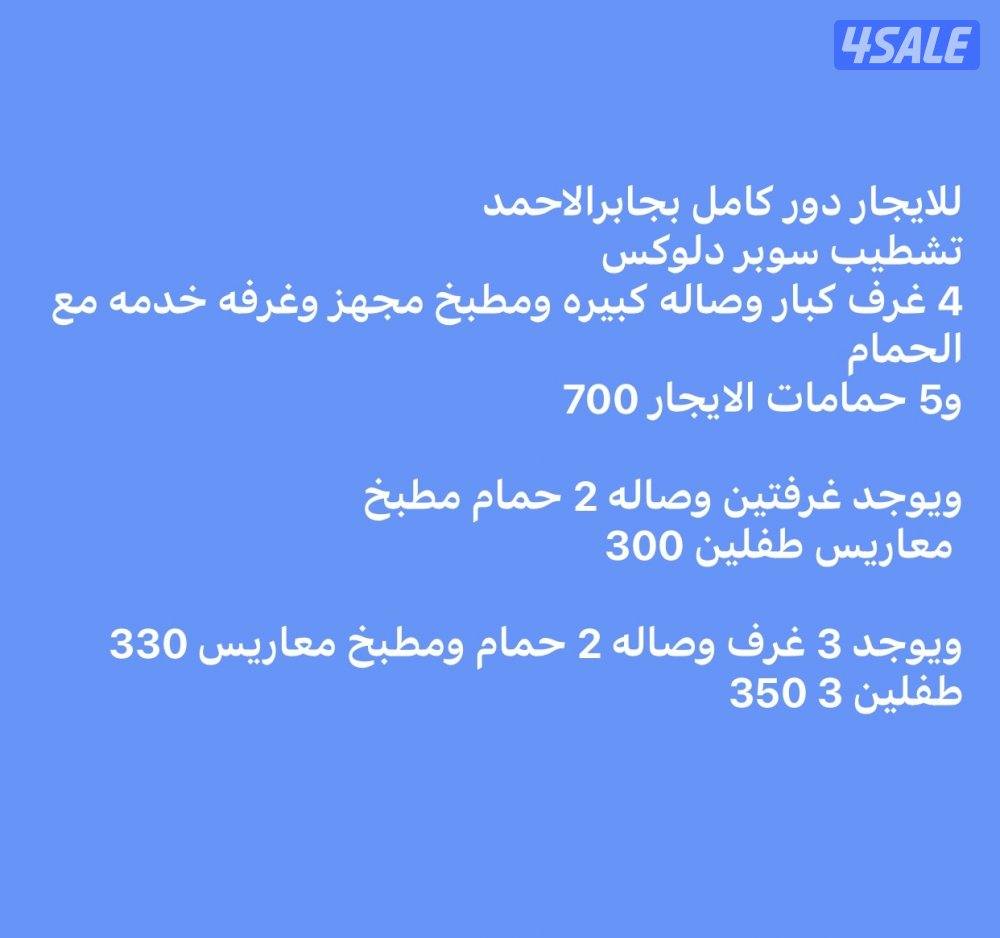 4SALE

للايجار دور كامل بجابرالاحمد
تشطيب سوبر دلوكس
4 غرف كبار وصاله كبيره ومطبخ مجهز وغرفه خدمه مع الحمام
و5 حمامات الايجار 700

ويوجد غرفتين وصاله 2 حمام مطبخ
معاريس طفلين 300

ويوجد 3 غرف وصاله 2 حمام ومطبخ معاريس 330
طفلين 3 350